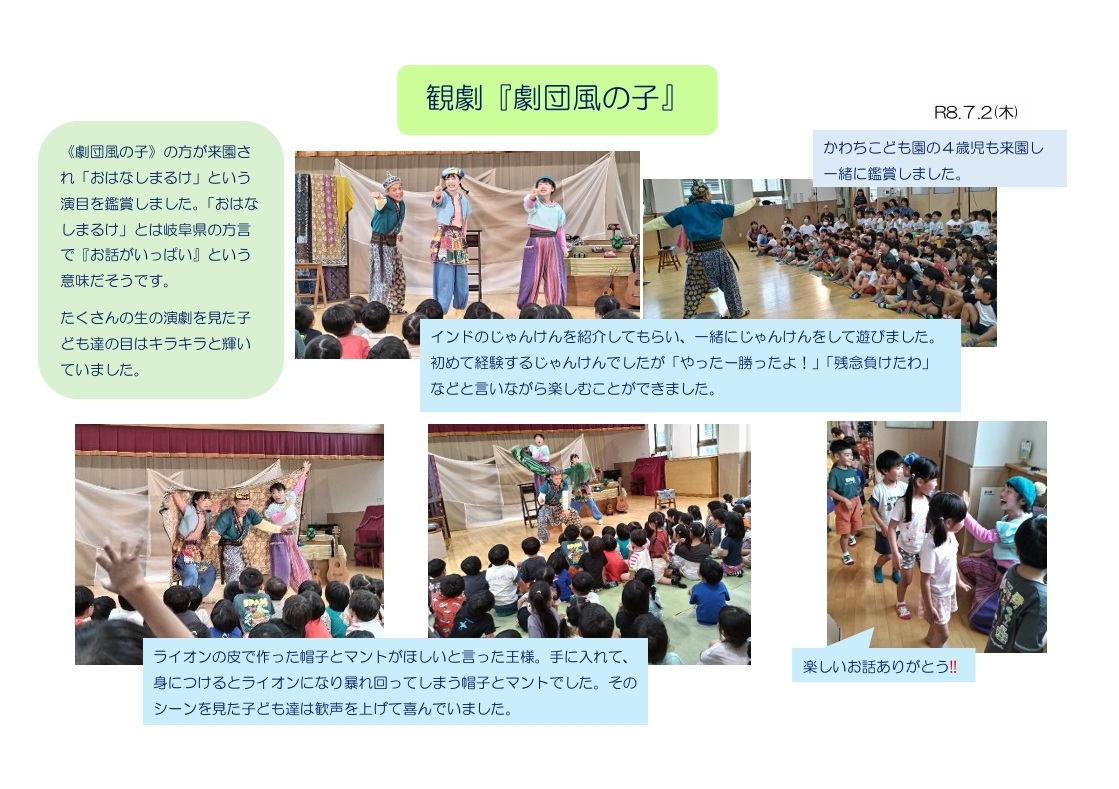 観劇『劇団風の子』

R8.7.2(木)

《劇団風の子》の方が来園され「おはなしまるけ」という演目を鑑賞しました。「おはなしまるけ」とは岐阜県の方言で『お話がいっぱい』という意味だそうです。

たくさんの生の演劇を見た子ども達の目はキラキラと輝いていました。

かわちこども園の4歳児も来園し一緒に鑑賞しました。

インドのじゃんけんを紹介してもらい、一緒にじゃんけんをして遊びました。初めて経験するじゃんけんでしたが「やったー勝ったよ!」「残念負けたわ」などと言いながら楽しむことができました。

ライオンの皮で作った帽子とマントがほしいと言った王様。手に入れて、身につけるとライオンになり暴れ回ってしまう帽子とマントでした。そのシーンを見た子ども達は歓声を上げて喜んでいました。

楽しいお話ありがとう‼